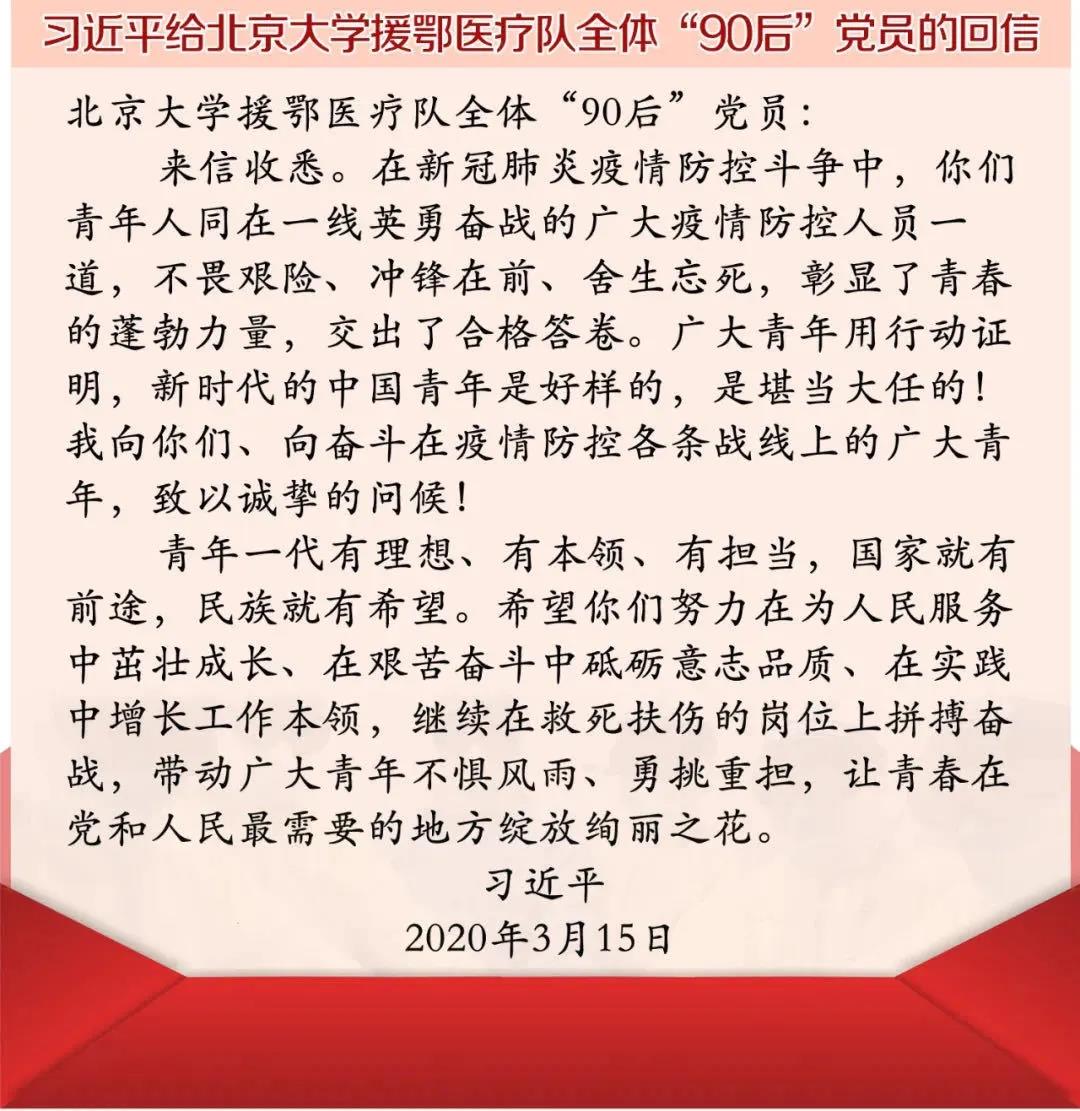 习近平给北京大学援鄂医疗队全体“90后”党员的回信

北京大学援鄂医疗队全体“90后”党员：

来信收悉。在新冠肺炎疫情防控斗争中，你们青年人同在一线英勇奋战的广大疫情防控人员一道，不畏艰险、冲锋在前、舍生忘死，彰显了青春的蓬勃力量，交出了合格答卷。广大青年用行动证明，新时代的中国青年是好样的，是堪当大任的！我向你们、向奋斗在疫情防控各条战线上的广大青年，致以诚挚的问候！

青年一代有理想、有本领、有担当，国家就有前途，民族就有希望。希望你们努力在为人民服务中茁壮成长、在艰苦奋斗中砥砺意志品质、在实践中增长工作本领，继续在救死扶伤的岗位上拼搏奋战，带动广大青年不惧风雨、勇挑重担，让青春在党和人民最需要的地方绽放绚丽之花。

习近平

2020年3月15日